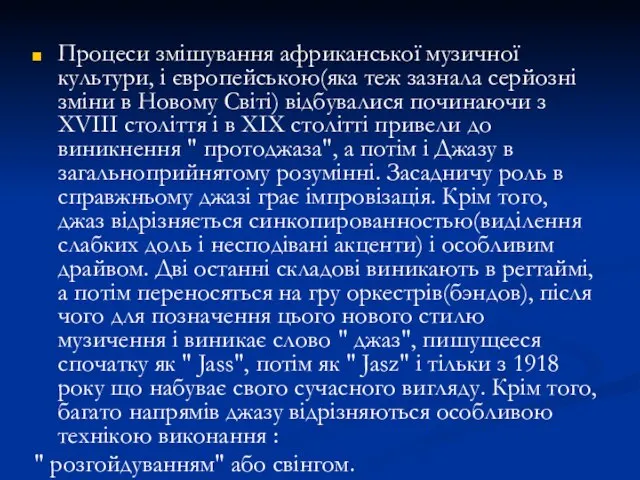 Процеси змішування африканської музичної культури, і європейською(яка теж зазнала серйозні зміни в Новому Світі) відбувалися починаючи з XVIII століття і в XIX столітті привели до виникнення " протоджаза", а потім і Джазу в загальноприйнятому розумінні. Засадничу роль в справжньому джазі грає імпровізація. Крім того, джаз відрізняється синкопированностью(виділення слабких доль і несподівані акценти) і особливим драйвом. Дві останні складові виникають в регтаймі, а потім переносяться на гру оркестрів(бэндов), після чого для позначення цього нового стилю музичення і виникає слово " джаз", пишущееся спочатку як " Jass", потім як " Jasz" і тільки з 1918 року що набуває свого сучасного вигляду. Крім того, багато напрямів джазу відрізняються особливою технікою виконання :

" розгойдуванням" або свінгом.